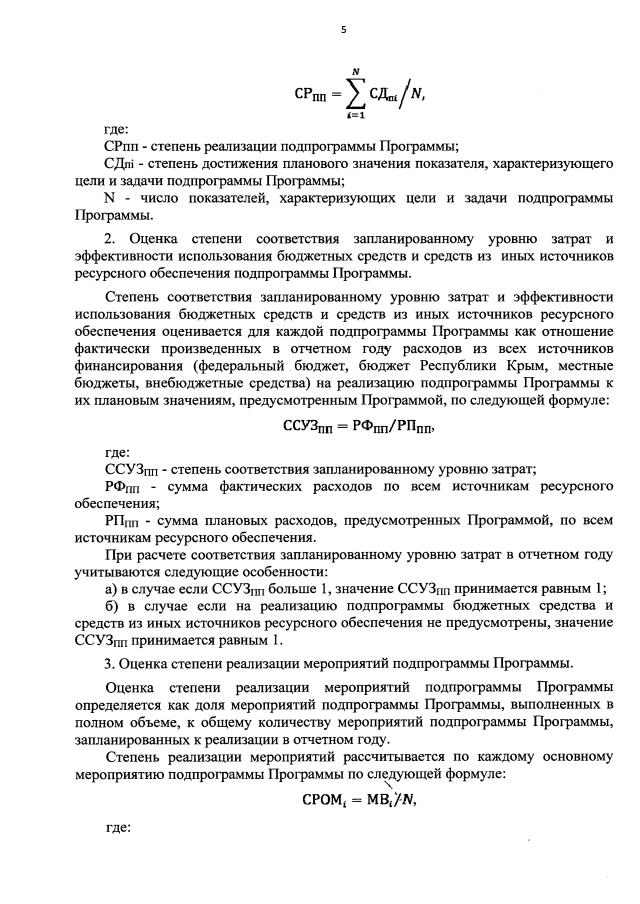 5

$СР_{ПП} = \sum_{i=1}^{N} СД_{пi} / N,$

где:

СРпп - степень реализации подпрограммы Программы;

СДпi - степень достижения планового значения показателя, характеризующего цели и задачи подпрограммы Программы;

N - число показателей, характеризующих цели и задачи подпрограммы Программы.

2. Оценка степени соответствия запланированному уровню затрат и эффективности использования бюджетных средств и средств из иных источников ресурсного обеспечения подпрограммы Программы.

Степень соответствия запланированному уровню затрат и эффективности использования бюджетных средств и средств из иных источников ресурсного обеспечения оценивается для каждой подпрограммы Программы как отношение фактически произведенных в отчетном году расходов из всех источников финансирования (федеральный бюджет, бюджет Республики Крым, местные бюджеты, внебюджетные средства) на реализацию подпрограммы Программы к их плановым значениям, предусмотренным Программой, по следующей формуле:

$ССУЗ_{ПП} = РФ_{ПП}/РП_{ПП},$

где:

$ССУЗ_{ПП}$ - степень соответствия запланированному уровню затрат;

$РФ_{ПП}$ - сумма фактических расходов по всем источникам ресурсного обеспечения;

$РП_{ПП}$ - сумма плановых расходов, предусмотренных Программой, по всем источникам ресурсного обеспечения.

При расчете соответствия запланированному уровню затрат в отчетном году учитываются следующие особенности:

а) в случае если $ССУЗ_{ПП}$ больше 1, значение $ССУЗ_{ПП}$ принимается равным 1;

б) в случае если на реализацию подпрограммы бюджетных средства и средств из иных источников ресурсного обеспечения не предусмотрены, значение $ССУЗ_{ПП}$ принимается равным 1.

3. Оценка степени реализации мероприятий подпрограммы Программы.

Оценка степени реализации мероприятий подпрограммы Программы определяется как доля мероприятий подпрограммы Программы, выполненных в полном объеме, к общему количеству мероприятий подпрограммы Программы, запланированных к реализации в отчетном году.

Степень реализации мероприятий рассчитывается по каждому основному мероприятию подпрограммы Программы по следующей формуле:

$СРОМ_i = МВ_i/N,$

где: